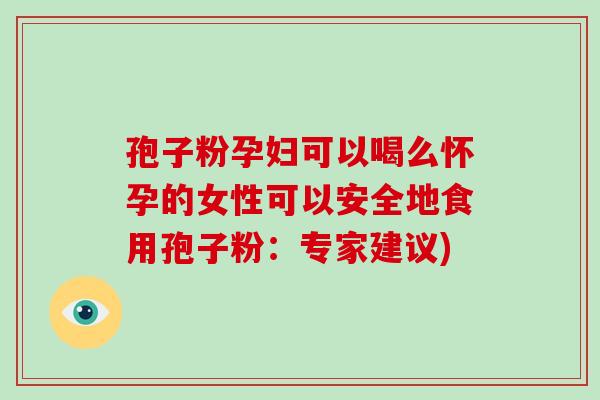 孢子粉孕妇可以喝么怀孕的女性可以安全地食用孢子粉：专家建议)